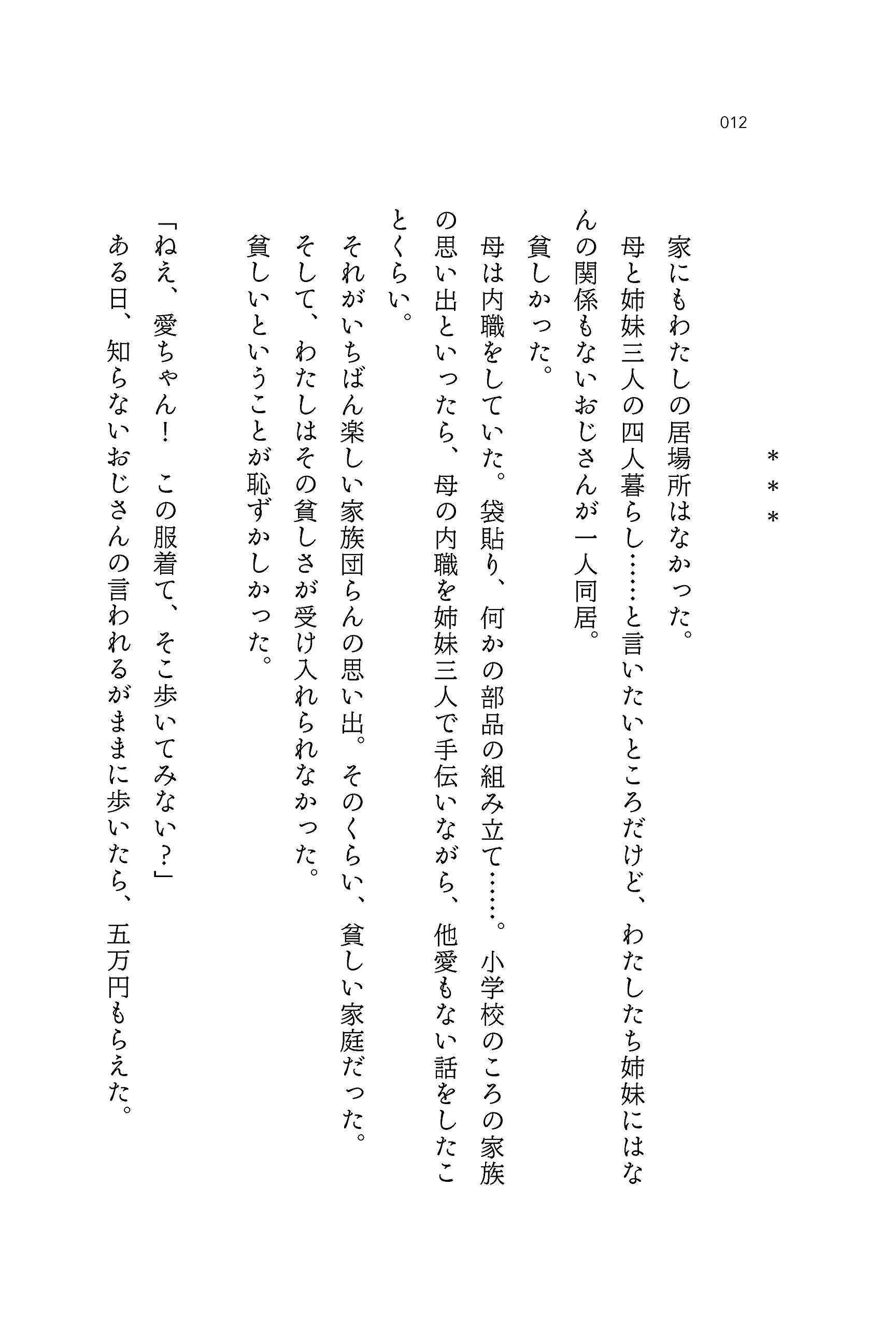 012

＊＊＊

家にもわたしの居場所はなかった。

母と姉妹三人の四人暮らし……と言いたいところだけど、わたしたち姉妹にはなんの関係もないおじさんが一人同居。

貧しかった。

母は内職をしていた。袋貼り、何かの部品の組み立て……。小学校のころの家族の思い出といったら、母の内職を姉妹三人で手伝いながら、他愛もない話をしたことくらい。

それがいちばん楽しい家族団らんの思い出。そのくらい、貧しい家庭だった。

そして、わたしはその貧しさが受け入れられなかった。

貧しいということが恥ずかしかった。

「ねえ、愛ちゃん！　この服着て、そこ歩いてみない？」

ある日、知らないおじさんの言われるがままに歩いたら、五万円もらえた。